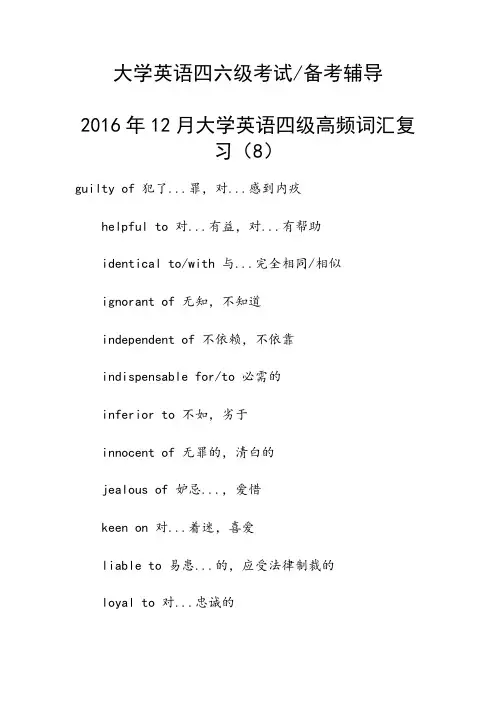 大学英语四六级考试/备考辅导

2016年12月大学英语四级高频词汇复习（8）

guilty of 犯了...罪，对...感到内疚

helpful to 对...有益，对...有帮助

identical to/with 与...完全相同/相似

ignorant of 无知，不知道

independent of 不依赖，不依靠

indispensable for/to 必需的

inferior to 不如，劣于

innocent of 无罪的，清白的

jealous of 妒忌...，爱惜

keen on 对...着迷，喜爱

liable to 易患...的，应受法律制裁的

loyal to 对...忠诚的